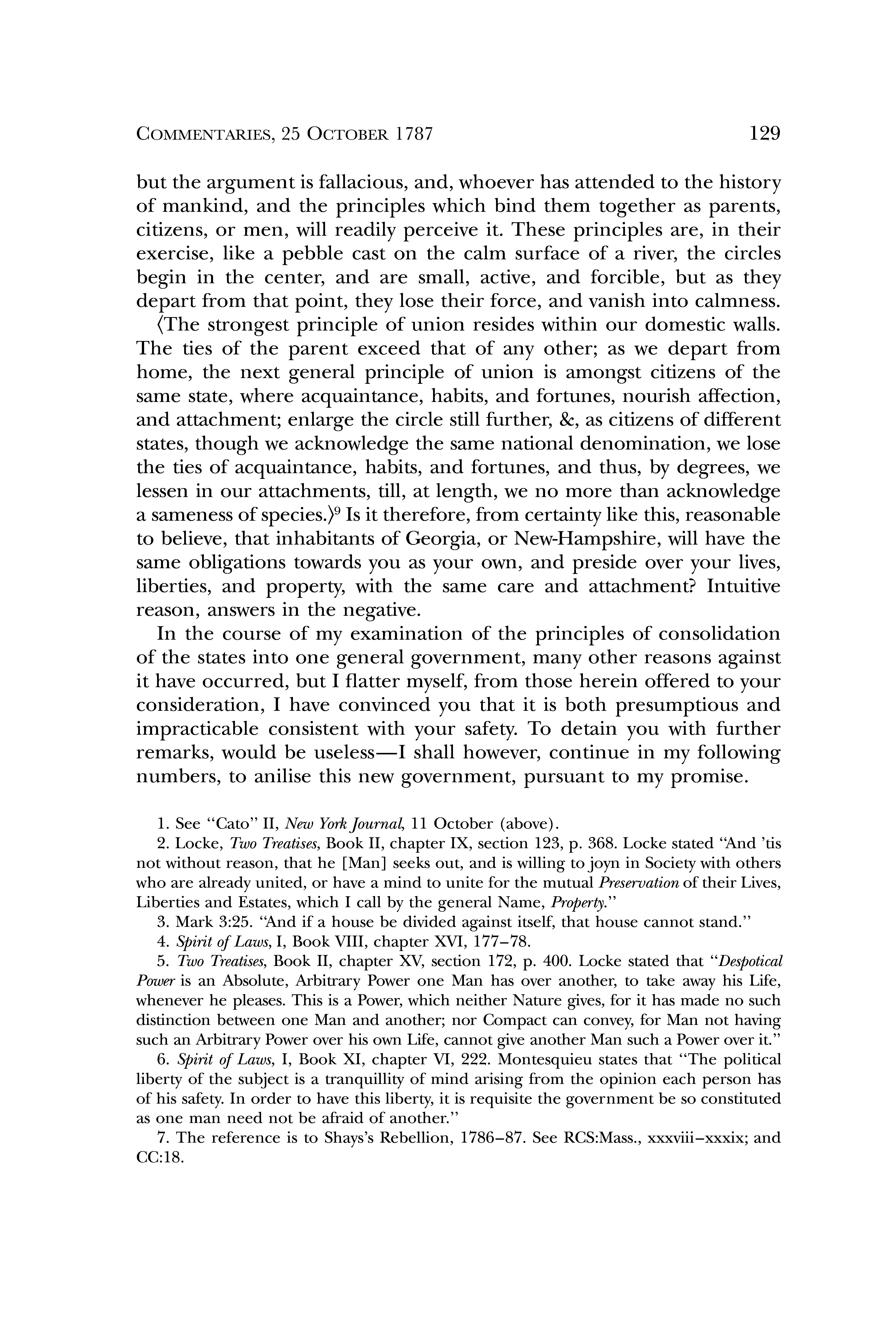 COMMENTARIES, 25 OCTOBER 1787 129

but the argument is fallacious, and, whoever has attended to the history of mankind, and the principles which bind them together as parents, citizens, or men, will readily perceive it. These principles are, in their exercise, like a pebble cast on the calm surface of a river, the circles begin in the center, and are small, active, and forcible, but as they depart from that point, they lose their force, and vanish into calmness.

⟨The strongest principle of union resides within our domestic walls. The ties of the parent exceed that of any other; as we depart from home, the next general principle of union is amongst citizens of the same state, where acquaintance, habits, and fortunes, nourish affection, and attachment; enlarge the circle still further, &, as citizens of different states, though we acknowledge the same national denomination, we lose the ties of acquaintance, habits, and fortunes, and thus, by degrees, we lessen in our attachments, till, at length, we no more than acknowledge a sameness of species.⟩$^9$ Is it therefore, from certainty like this, reasonable to believe, that inhabitants of Georgia, or New-Hampshire, will have the same obligations towards you as your own, and preside over your lives, liberties, and property, with the same care and attachment? Intuitive reason, answers in the negative.

In the course of my examination of the principles of consolidation of the states into one general government, many other reasons against it have occurred, but I flatter myself, from those herein offered to your consideration, I have convinced you that it is both presumptious and impracticable consistent with your safety. To detain you with further remarks, would be useless—I shall however, continue in my following numbers, to anilise this new government, pursuant to my promise.

1. See "Cato" II, New York Journal, 11 October (above).

2. Locke, Two Treatises, Book II, chapter IX, section 123, p. 368. Locke stated "And 'tis not without reason, that he [Man] seeks out, and is willing to joyn in Society with others who are already united, or have a mind to unite for the mutual Preservation of their Lives, Liberties and Estates, which I call by the general Name, Property."

3. Mark 3:25. "And if a house be divided against itself, that house cannot stand."

4. Spirit of Laws, I, Book VIII, chapter XVI, 177–78.

5. Two Treatises, Book II, chapter XV, section 172, p. 400. Locke stated that "Despotical Power is an Absolute, Arbitrary Power one Man has over another, to take away his Life, whenever he pleases. This is a Power, which neither Nature gives, for it has made no such distinction between one Man and another; nor Compact can convey, for Man not having such an Arbitrary Power over his own Life, cannot give another Man such a Power over it."

6. Spirit of Laws, I, Book XI, chapter VI, 222. Montesquieu states that "The political liberty of the subject is a tranquillity of mind arising from the opinion each person has of his safety. In order to have this liberty, it is requisite the government be so constituted as one man need not be afraid of another."

7. The reference is to Shays's Rebellion, 1786–87. See RCS:Mass., xxxviii–xxxix; and CC:18.